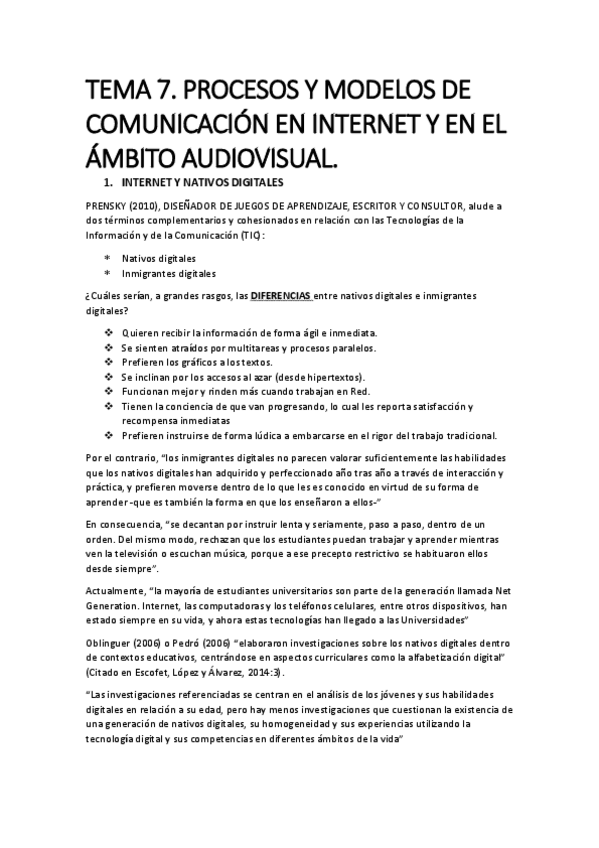 TEMA 7. PROCESOS Y MODELOS DE COMUNICACIÓN EN INTERNET Y EN EL ÁMBITO AUDIOVISUAL.

1. INTERNET Y NATIVOS DIGITALES

PRENSKY (2010), DISEÑADOR DE JUEGOS DE APRENDIZAJE, ESCRITOR Y CONSULTOR, alude a dos términos complementarios y cohesionados en relación con las Tecnologías de la Información y de la Comunicación (TIC):

* Nativos digitales
* Inmigrantes digitales

¿Cuáles serían, a grandes rasgos, las DIFERENCIAS entre nativos digitales e inmigrantes digitales?

❖ Quieren recibir la información de forma ágil e inmediata.
❖ Se sienten atraídos por multitareas y procesos paralelos.
❖ Prefieren los gráficos a los textos.
❖ Se inclinan por los accesos al azar (desde hipertextos).
❖ Funcionan mejor y rinden más cuando trabajan en Red.
❖ Tienen la conciencia de que van progresando, lo cual les reporta satisfacción y recompensa inmediatas
❖ Prefieren instruirse de forma lúdica a embarcarse en el rigor del trabajo tradicional.

Por el contrario, "los inmigrantes digitales no parecen valorar suficientemente las habilidades que los nativos digitales han adquirido y perfeccionado año tras año a través de interacción y práctica, y prefieren moverse dentro de lo que les es conocido en virtud de su forma de aprender -que es también la forma en que los enseñaron a ellos-"

En consecuencia, "se decantan por instruir lenta y seriamente, paso a paso, dentro de un orden. Del mismo modo, rechazan que los estudiantes puedan trabajar y aprender mientras ven la televisión o escuchan música, porque a ese precepto restrictivo se habituaron ellos desde siempre".

Actualmente, "la mayoría de estudiantes universitarios son parte de la generación llamada Net Generation. Internet, las computadoras y los teléfonos celulares, entre otros dispositivos, han estado siempre en su vida, y ahora estas tecnologías han llegado a las Universidades"

Oblinguer (2006) o Pedró (2006) "elaboraron investigaciones sobre los nativos digitales dentro de contextos educativos, centrándose en aspectos curriculares como la alfabetización digital" (Citado en Escofet, López y Álvarez, 2014:3).

"Las investigaciones referenciadas se centran en el análisis de los jóvenes y sus habilidades digitales en relación a su edad, pero hay menos investigaciones que cuestionan la existencia de una generación de nativos digitales, su homogeneidad y sus experiencias utilizando la tecnología digital y sus competencias en diferentes ámbitos de la vida"